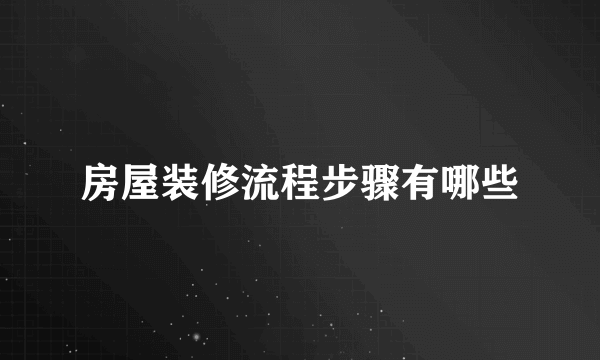 房屋装修流程步骤有哪些